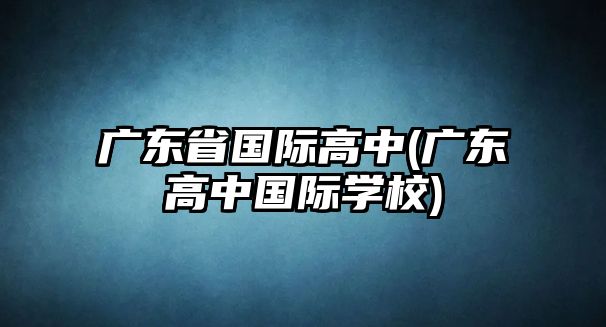 广东省国际高中(广东高中国际学校)